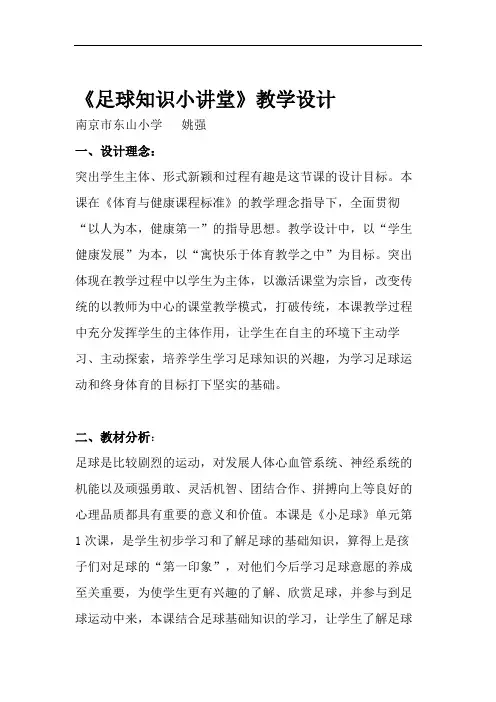 《足球知识小讲堂》教学设计

南京市东山小学　　姚强

一、设计理念：

突出学生主体、形式新颖和过程有趣是这节课的设计目标。本课在《体育与健康课程标准》的教学理念指导下，全面贯彻“以人为本，健康第一”的指导思想。教学设计中，以“学生健康发展”为本，以“寓快乐于体育教学之中”为目标。突出体现在教学过程中以学生为主体，以激活课堂为宗旨，改变传统的以教师为中心的课堂教学模式，打破传统，本课教学过程中充分发挥学生的主体作用，让学生在自主的环境下主动学习、主动探索，培养学生学习足球知识的兴趣，为学习足球运动和终身体育的目标打下坚实的基础。

二、教材分析：

足球是比较剧烈的运动，对发展人体心血管系统、神经系统的机能以及顽强勇敢、灵活机智、团结合作、拼搏向上等良好的心理品质都具有重要的意义和价值。本课是《小足球》单元第1次课，是学生初步学习和了解足球的基础知识，算得上是孩子们对足球的“第一印象”，对他们今后学习足球意愿的养成至关重要，为使学生更有兴趣的了解、欣赏足球，并参与到足球运动中来，本课结合足球基础知识的学习，让学生了解足球